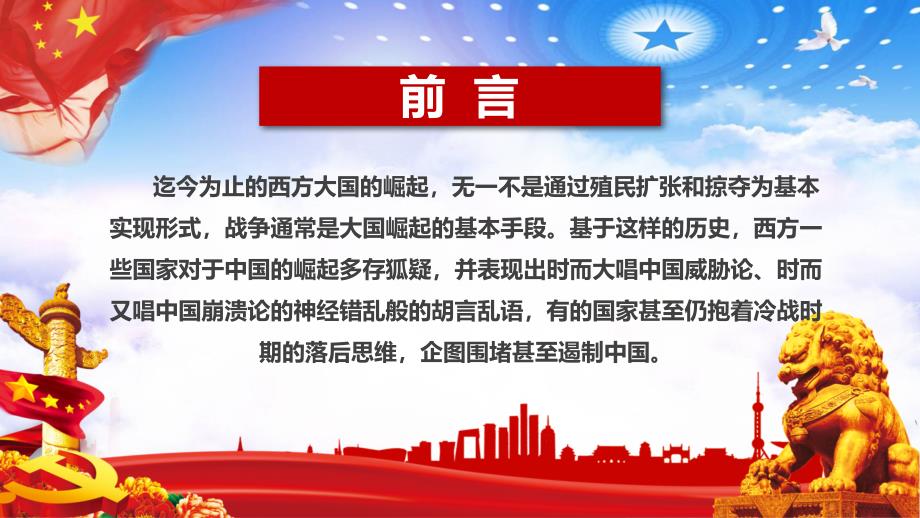 前 言

迄今为止的西方大国的崛起，无一不是通过殖民扩张和掠夺为基本实现形式，战争通常是大国崛起的基本手段。基于这样的历史，西方一些国家对于中国的崛起多存狐疑，并表现出时而大唱中国威胁论、时而又唱中国崩溃论的神经错乱般的胡言乱语，有的国家甚至仍抱着冷战时期的落后思维，企图围堵甚至遏制中国。